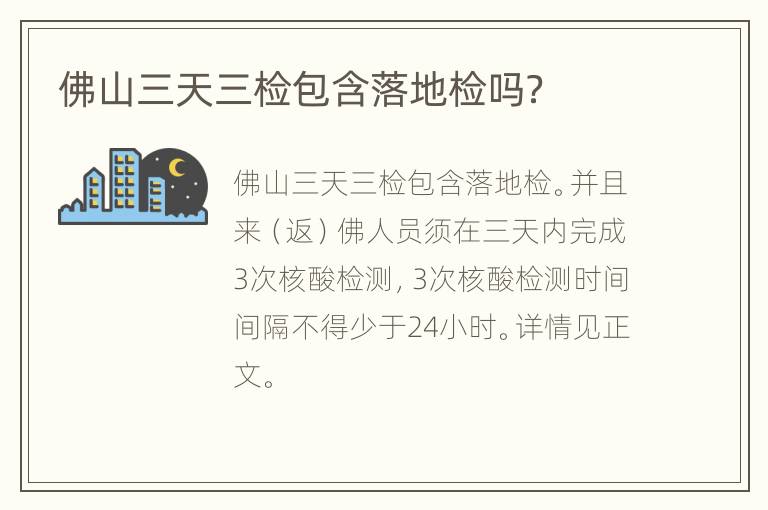 佛山三天三检包含落地检吗?

佛山三天三检包含落地检。并且来（返）佛人员须在三天内完成3次核酸检测，3次核酸检测时间间隔不得少于24小时。详情见正文。